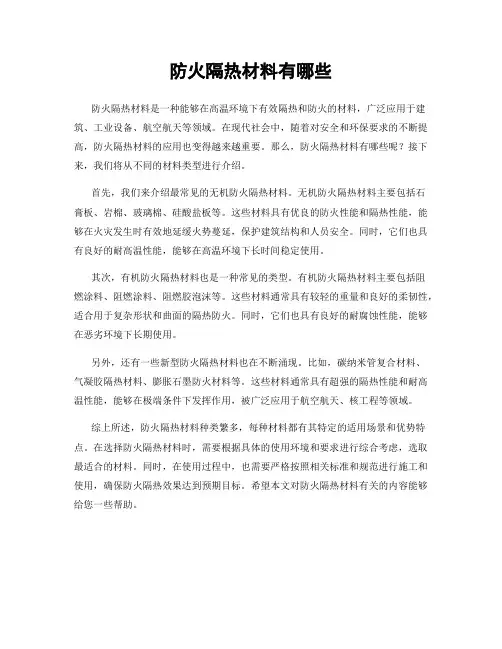 防火隔热材料有哪些

防火隔热材料是一种能够在高温环境下有效隔热和防火的材料，广泛应用于建筑、工业设备、航空航天等领域。在现代社会中，随着对安全和环保要求的不断提高，防火隔热材料的应用也变得越来越重要。那么，防火隔热材料有哪些呢？接下来，我们将从不同的材料类型进行介绍。

首先，我们来介绍最常见的无机防火隔热材料。无机防火隔热材料主要包括石膏板、岩棉、玻璃棉、硅酸盐板等。这些材料具有优良的防火性能和隔热性能，能够在火灾发生时有效地延缓火势蔓延，保护建筑结构和人员安全。同时，它们也具有良好的耐高温性能，能够在高温环境下长时间稳定使用。

其次，有机防火隔热材料也是一种常见的类型。有机防火隔热材料主要包括阻燃涂料、阻燃涂料、阻燃胶泡沫等。这些材料通常具有较轻的重量和良好的柔韧性，适合用于复杂形状和曲面的隔热防火。同时，它们也具有良好的耐腐蚀性能，能够在恶劣环境下长期使用。

另外，还有一些新型防火隔热材料也在不断涌现。比如，碳纳米管复合材料、气凝胶隔热材料、膨胀石墨防火材料等。这些材料通常具有超强的隔热性能和耐高温性能，能够在极端条件下发挥作用，被广泛应用于航空航天、核工程等领域。

综上所述，防火隔热材料种类繁多，每种材料都有其特定的适用场景和优势特点。在选择防火隔热材料时，需要根据具体的使用环境和要求进行综合考虑，选取最适合的材料。同时，在使用过程中，也需要严格按照相关标准和规范进行施工和使用，确保防火隔热效果达到预期目标。希望本文对防火隔热材料有关的内容能够给您一些帮助。